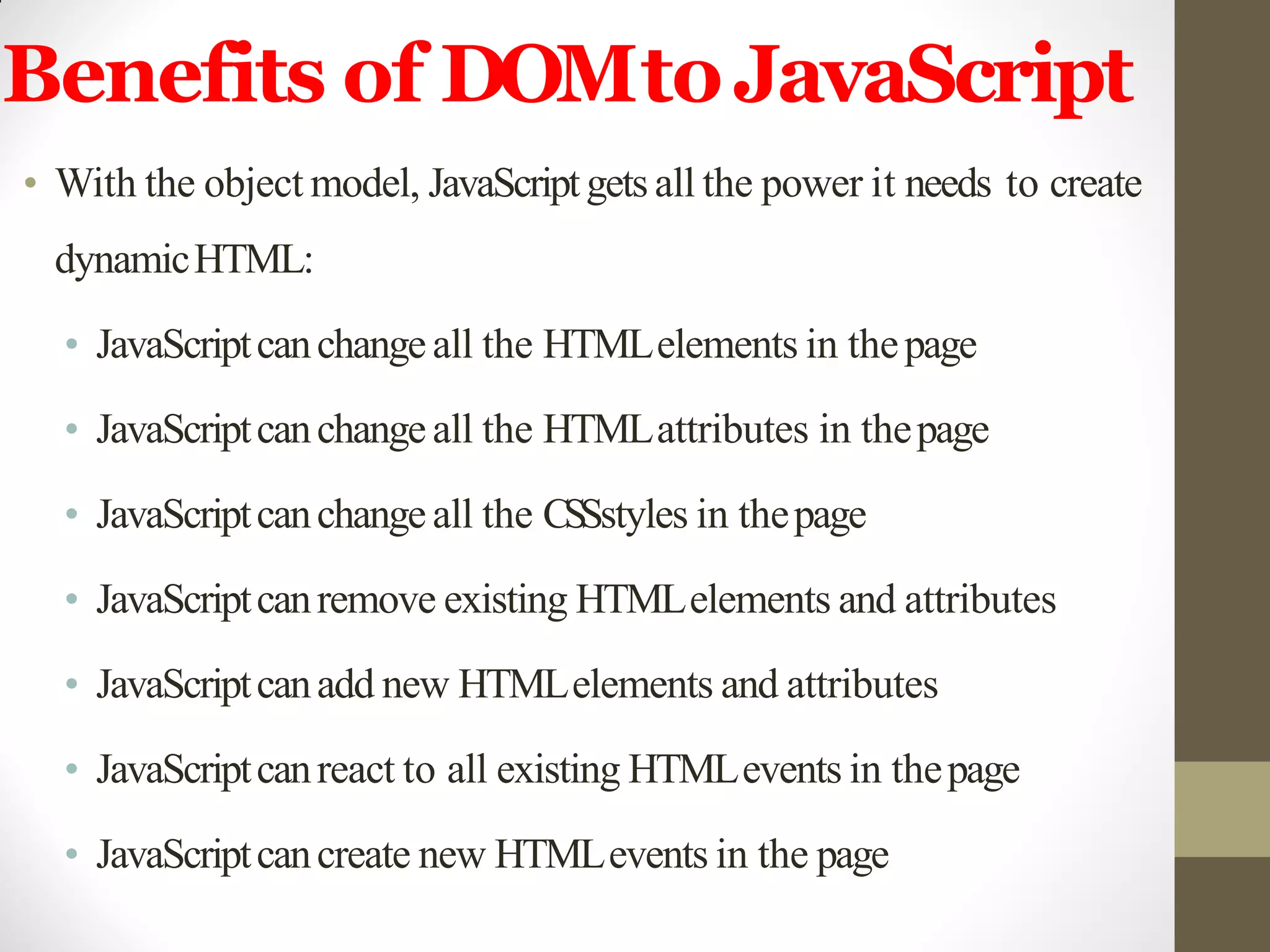 Benefits of DOM to JavaScript

• With the object model, JavaScript gets all the power it needs to create dynamic HTML:

• JavaScript can change all the HTML elements in the page
• JavaScript can change all the HTML attributes in the page
• JavaScript can change all the CSS styles in the page
• JavaScript can remove existing HTML elements and attributes
• JavaScript can add new HTML elements and attributes
• JavaScript can react to all existing HTML events in the page
• JavaScript can create new HTML events in the page